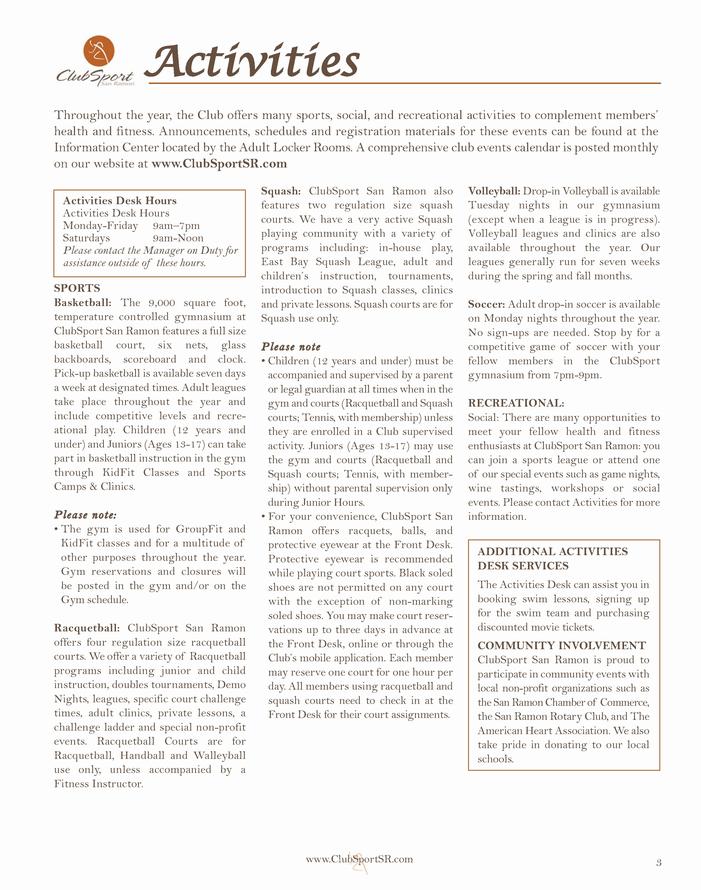 ClubSport San Ramon

Activities

Throughout the year, the Club offers many sports, social, and recreational activities to complement members' health and fitness. Announcements, schedules and registration materials for these events can be found at the Information Center located by the Adult Locker Rooms. A comprehensive club events calendar is posted monthly on our website at www.ClubSportSR.com

Activities Desk Hours
Activities Desk Hours
Monday-Friday 9am–7pm
Saturdays 9am-Noon
Please contact the Manager on Duty for assistance outside of these hours.

SPORTS
Basketball: The 9,000 square foot, temperature controlled gymnasium at ClubSport San Ramon features a full size basketball court, six nets, glass backboards, scoreboard and clock. Pick-up basketball is available seven days a week at designated times. Adult leagues take place throughout the year and include competitive levels and recreational play. Children (12 years and under) and Juniors (Ages 13-17) can take part in basketball instruction in the gym through KidFit Classes and Sports Camps & Clinics.

Please note:
• The gym is used for GroupFit and KidFit classes and for a multitude of other purposes throughout the year. Gym reservations and closures will be posted in the gym and/or on the Gym schedule.

Racquetball: ClubSport San Ramon offers four regulation size racquetball courts. We offer a variety of Racquetball programs including junior and child instruction, doubles tournaments, Demo Nights, leagues, specific court challenge times, adult clinics, private lessons, a challenge ladder and special non-profit events. Racquetball Courts are for Racquetball, Handball and Walleyball use only, unless accompanied by a Fitness Instructor.

Squash: ClubSport San Ramon also features two regulation size squash courts. We have a very active Squash playing community with a variety of programs including: in-house play, East Bay Squash League, adult and children's instruction, tournaments, introduction to Squash classes, clinics and private lessons. Squash courts are for Squash use only.

Please note
• Children (12 years and under) must be accompanied and supervised by a parent or legal guardian at all times when in the gym and courts (Racquetball and Squash courts; Tennis, with membership) unless they are enrolled in a Club supervised activity. Juniors (Ages 13-17) may use the gym and courts (Racquetball and Squash courts; Tennis, with membership) without parental supervision only during Junior Hours.
• For your convenience, ClubSport San Ramon offers racquets, balls, and protective eyewear at the Front Desk. Protective eyewear is recommended while playing court sports. Black soled shoes are not permitted on any court with the exception of non-marking soled shoes. You may make court reservations up to three days in advance at the Front Desk, online or through the Club's mobile application. Each member may reserve one court for one hour per day. All members using racquetball and squash courts need to check in at the Front Desk for their court assignments.

Volleyball: Drop-in Volleyball is available Tuesday nights in our gymnasium (except when a league is in progress). Volleyball leagues and clinics are also available throughout the year. Our leagues generally run for seven weeks during the spring and fall months.

Soccer: Adult drop-in soccer is available on Monday nights throughout the year. No sign-ups are needed. Stop by for a competitive game of soccer with your fellow members in the ClubSport gymnasium from 7pm-9pm.

RECREATIONAL:
Social: There are many opportunities to meet your fellow health and fitness enthusiasts at ClubSport San Ramon: you can join a sports league or attend one of our special events such as game nights, wine tastings, workshops or social events. Please contact Activities for more information.

ADDITIONAL ACTIVITIES DESK SERVICES
The Activities Desk can assist you in booking swim lessons, signing up for the swim team and purchasing discounted movie tickets.

COMMUNITY INVOLVEMENT
ClubSport San Ramon is proud to participate in community events with local non-profit organizations such as the San Ramon Chamber of Commerce, the San Ramon Rotary Club, and The American Heart Association. We also take pride in donating to our local schools.

www.ClubSportSR.com

3